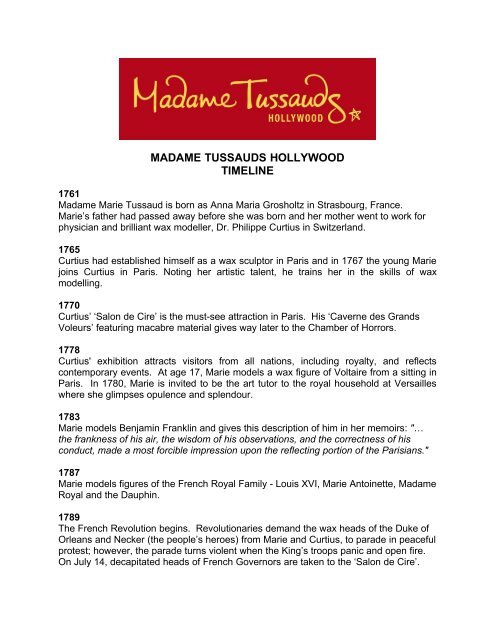 Madame Tussauds
HOLLYWOOD

MADAME TUSSAUDS HOLLYWOOD
TIMELINE

1761
Madame Marie Tussaud is born as Anna Maria Grosholtz in Strasbourg, France. Marie's father had passed away before she was born and her mother went to work for physician and brilliant wax modeller, Dr. Philippe Curtius in Switzerland.

1765
Curtius had established himself as a wax sculptor in Paris and in 1767 the young Marie joins Curtius in Paris. Noting her artistic talent, he trains her in the skills of wax modelling.

1770
Curtius' 'Salon de Cire' is the must-see attraction in Paris. His 'Caverne des Grands Voleurs' featuring macabre material gives way later to the Chamber of Horrors.

1778
Curtius' exhibition attracts visitors from all nations, including royalty, and reflects contemporary events. At age 17, Marie models a wax figure of Voltaire from a sitting in Paris. In 1780, Marie is invited to be the art tutor to the royal household at Versailles where she glimpses opulence and splendour.

1783
Marie models Benjamin Franklin and gives this description of him in her memoirs: "… the frankness of his air, the wisdom of his observations, and the correctness of his conduct, made a most forcible impression upon the reflecting portion of the Parisians."

1787
Marie models figures of the French Royal Family - Louis XVI, Marie Antoinette, Madame Royal and the Dauphin.

1789
The French Revolution begins. Revolutionaries demand the wax heads of the Duke of Orleans and Necker (the people's heroes) from Marie and Curtius, to parade in peaceful protest; however, the parade turns violent when the King's troops panic and open fire. On July 14, decapitated heads of French Governors are taken to the 'Salon de Cire'.